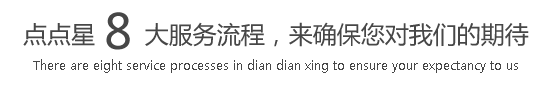 点点星 8 大服务流程，来确保您对我们的期待

There are eight service processes in dian dian xing to ensure your expectancy to us